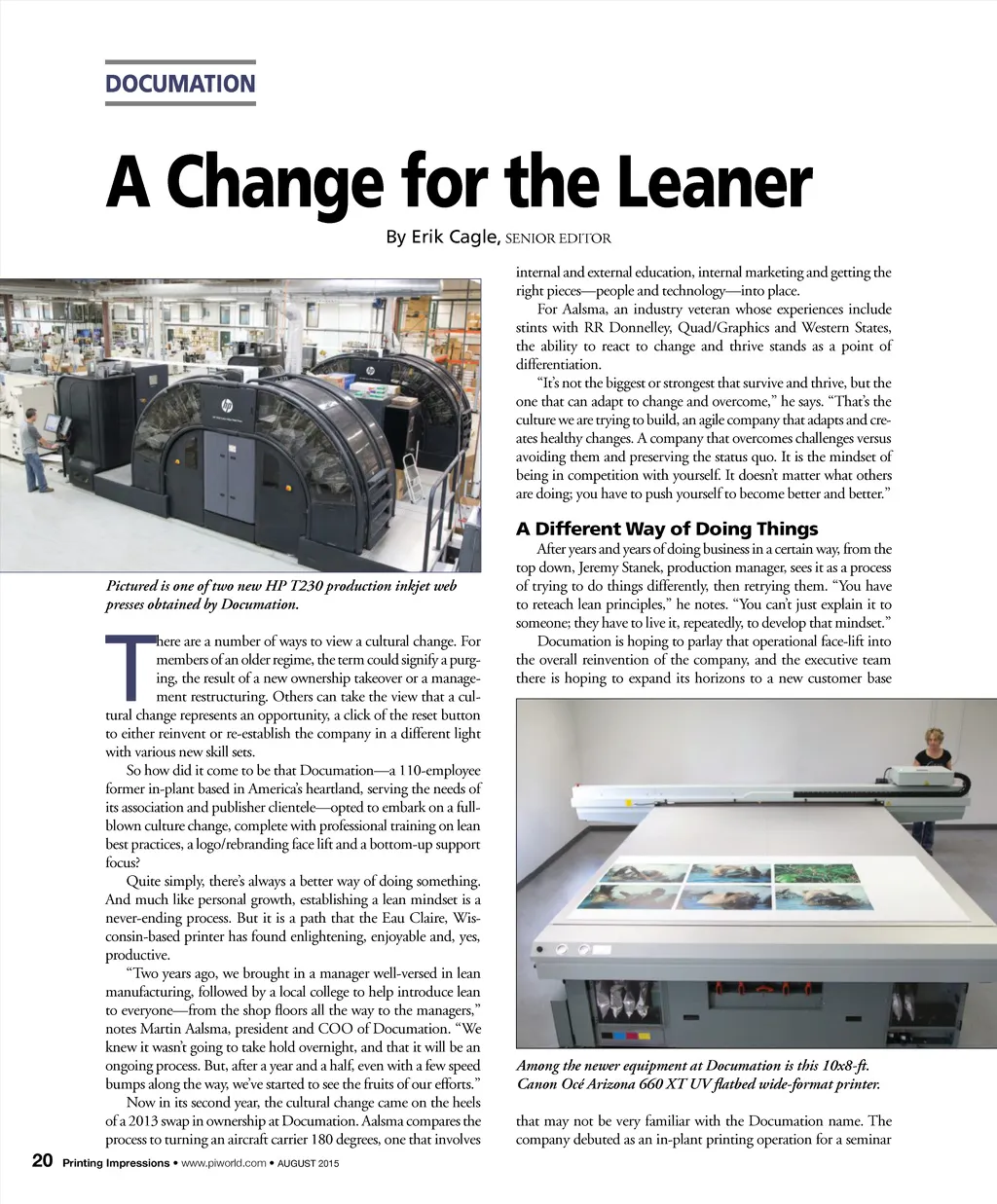 DOCUMATION

A Change for the Leaner

By Erik Cagle, SENIOR EDITOR

Pictured is one of two new HP T230 production inkjet web presses obtained by Documation.

There are a number of ways to view a cultural change. For members of an older regime, the term could signify a purging, the result of a new ownership takeover or a management restructuring. Others can take the view that a cultural change represents an opportunity, a click of the reset button to either reinvent or re-establish the company in a different light with various new skill sets.

So how did it come to be that Documation—a 110-employee former in-plant based in America's heartland, serving the needs of its association and publisher clientele—opted to embark on a full-blown culture change, complete with professional training on lean best practices, a logo/rebranding face lift and a bottom-up support focus?

Quite simply, there's always a better way of doing something. And much like personal growth, establishing a lean mindset is a never-ending process. But it is a path that the Eau Claire, Wisconsin-based printer has found enlightening, enjoyable and, yes, productive.

"Two years ago, we brought in a manager well-versed in lean manufacturing, followed by a local college to help introduce lean to everyone—from the shop floors all the way to the managers," notes Martin Aalsma, president and COO of Documation. "We knew it wasn't going to take hold overnight, and that it will be an ongoing process. But, after a year and a half, even with a few speed bumps along the way, we've started to see the fruits of our efforts."

Now in its second year, the cultural change came on the heels of a 2013 swap in ownership at Documation. Aalsma compares the process to turning an aircraft carrier 180 degrees, one that involves internal and external education, internal marketing and getting the right pieces—people and technology—into place.

For Aalsma, an industry veteran whose experiences include stints with RR Donnelley, Quad/Graphics and Western States, the ability to react to change and thrive stands as a point of differentiation.

"It's not the biggest or strongest that survive and thrive, but the one that can adapt to change and overcome," he says. "That's the culture we are trying to build, an agile company that adapts and creates healthy changes. A company that overcomes challenges versus avoiding them and preserving the status quo. It is the mindset of being in competition with yourself. It doesn't matter what others are doing; you have to push yourself to become better and better."

A Different Way of Doing Things

After years and years of doing business in a certain way, from the top down, Jeremy Stanek, production manager, sees it as a process of trying to do things differently, then retrying them. "You have to reteach lean principles," he notes. "You can't just explain it to someone; they have to live it, repeatedly, to develop that mindset."

Documation is hoping to parlay that operational face-lift into the overall reinvention of the company, and the executive team there is hoping to expand its horizons to a new customer base

Among the newer equipment at Documation is this 10x8-ft. Canon Océ Arizona 660 XT UV flatbed wide-format printer.

that may not be very familiar with the Documation name. The company debuted as an in-plant printing operation for a seminar

20 Printing Impressions • www.piworld.com • AUGUST 2015